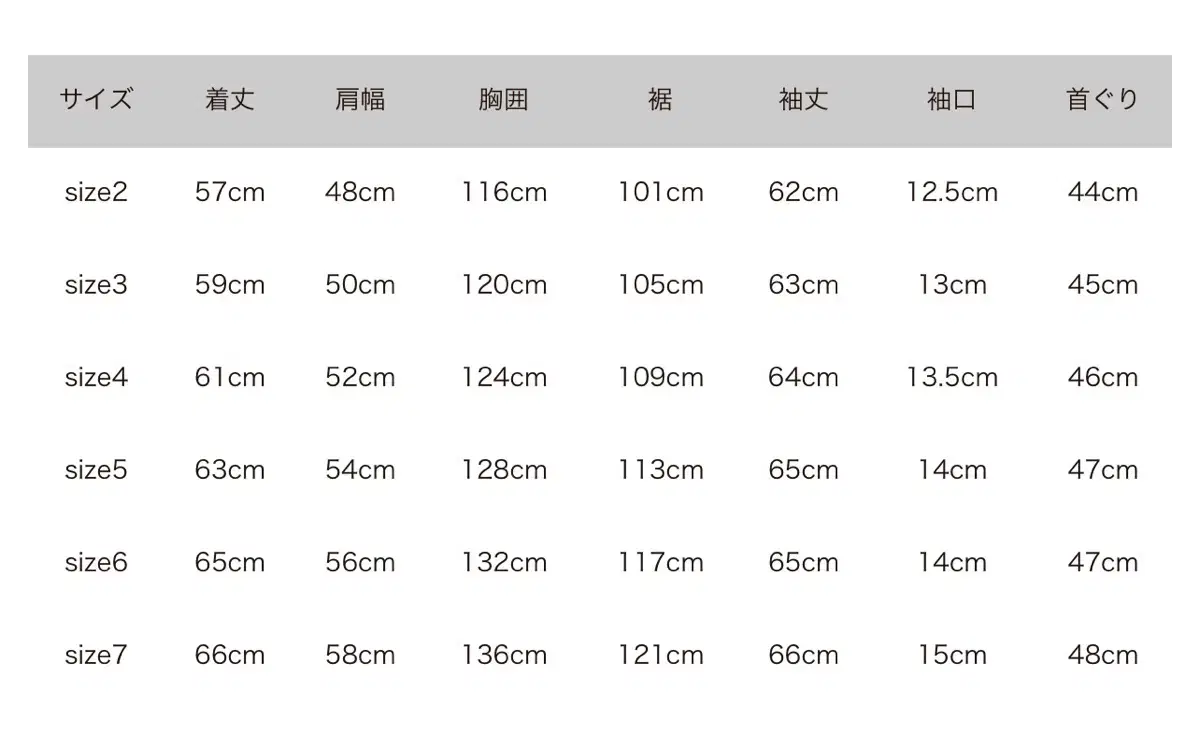 | サイズ | 着丈 | 肩幅 | 胸囲 | 裾 | 袖丈 | 袖口 | 首ぐり |
|---|---|---|---|---|---|---|---|
| size2 | 57cm | 48cm | 116cm | 101cm | 62cm | 12.5cm | 44cm |
| size3 | 59cm | 50cm | 120cm | 105cm | 63cm | 13cm | 45cm |
| size4 | 61cm | 52cm | 124cm | 109cm | 64cm | 13.5cm | 46cm |
| size5 | 63cm | 54cm | 128cm | 113cm | 65cm | 14cm | 47cm |
| size6 | 65cm | 56cm | 132cm | 117cm | 65cm | 14cm | 47cm |
| size7 | 66cm | 58cm | 136cm | 121cm | 66cm | 15cm | 48cm |